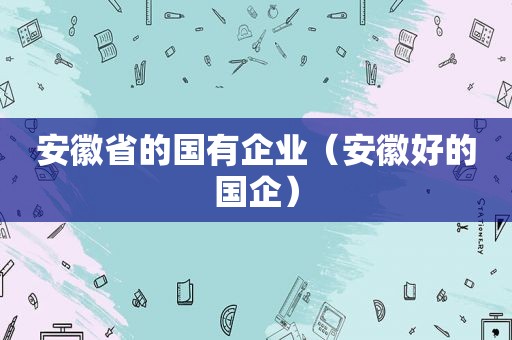 安徽省的国有企业（安徽好的国企）

STATIONERY